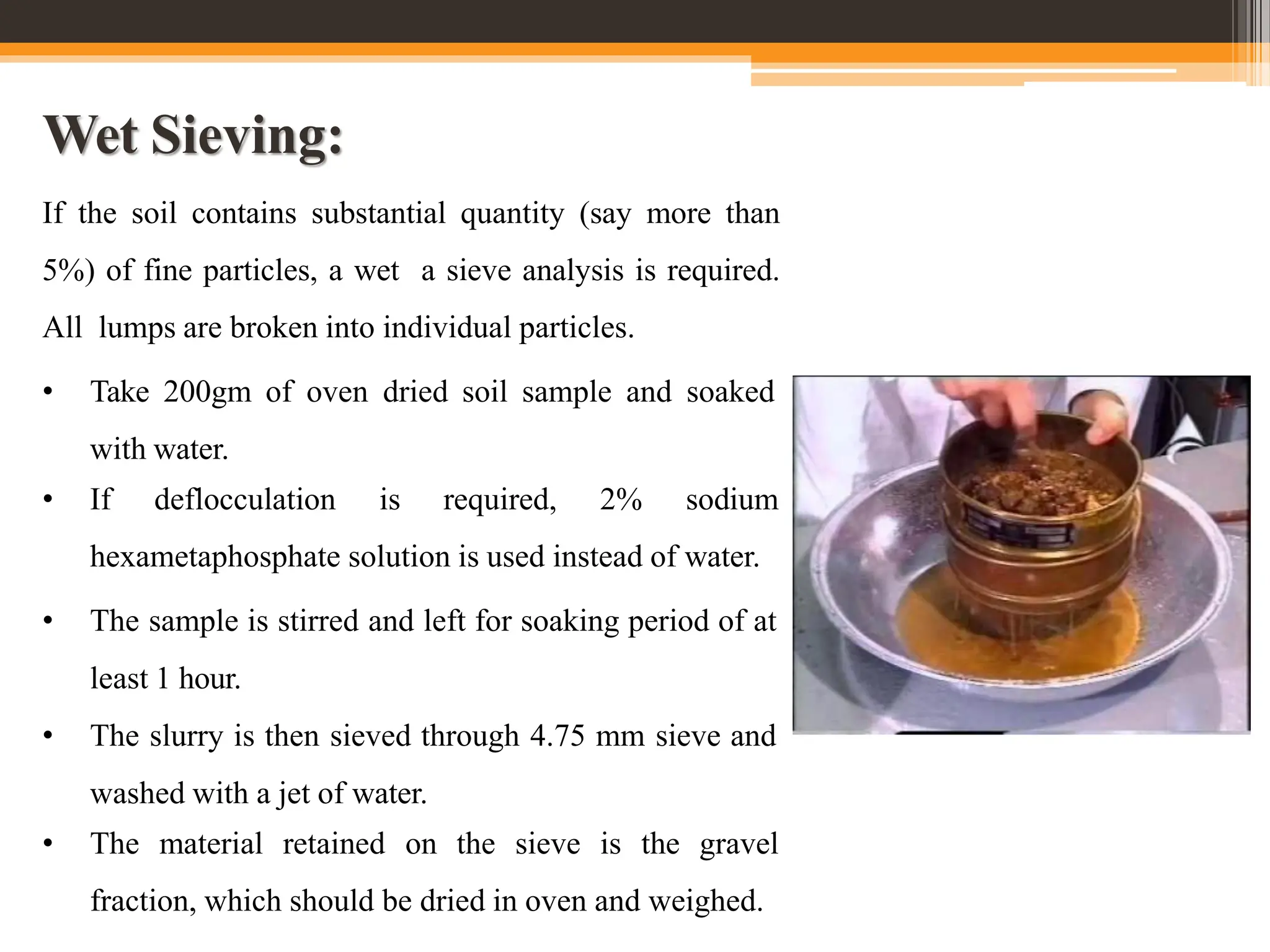 Wet Sieving:

If the soil contains substantial quantity (say more than 5%) of fine particles, a wet a sieve analysis is required. All lumps are broken into individual particles.

• Take 200gm of oven dried soil sample and soaked with water.
• If deflocculation is required, 2% sodium hexametaphosphate solution is used instead of water.
• The sample is stirred and left for soaking period of at least 1 hour.
• The slurry is then sieved through 4.75 mm sieve and washed with a jet of water.
• The material retained on the sieve is the gravel fraction, which should be dried in oven and weighed.